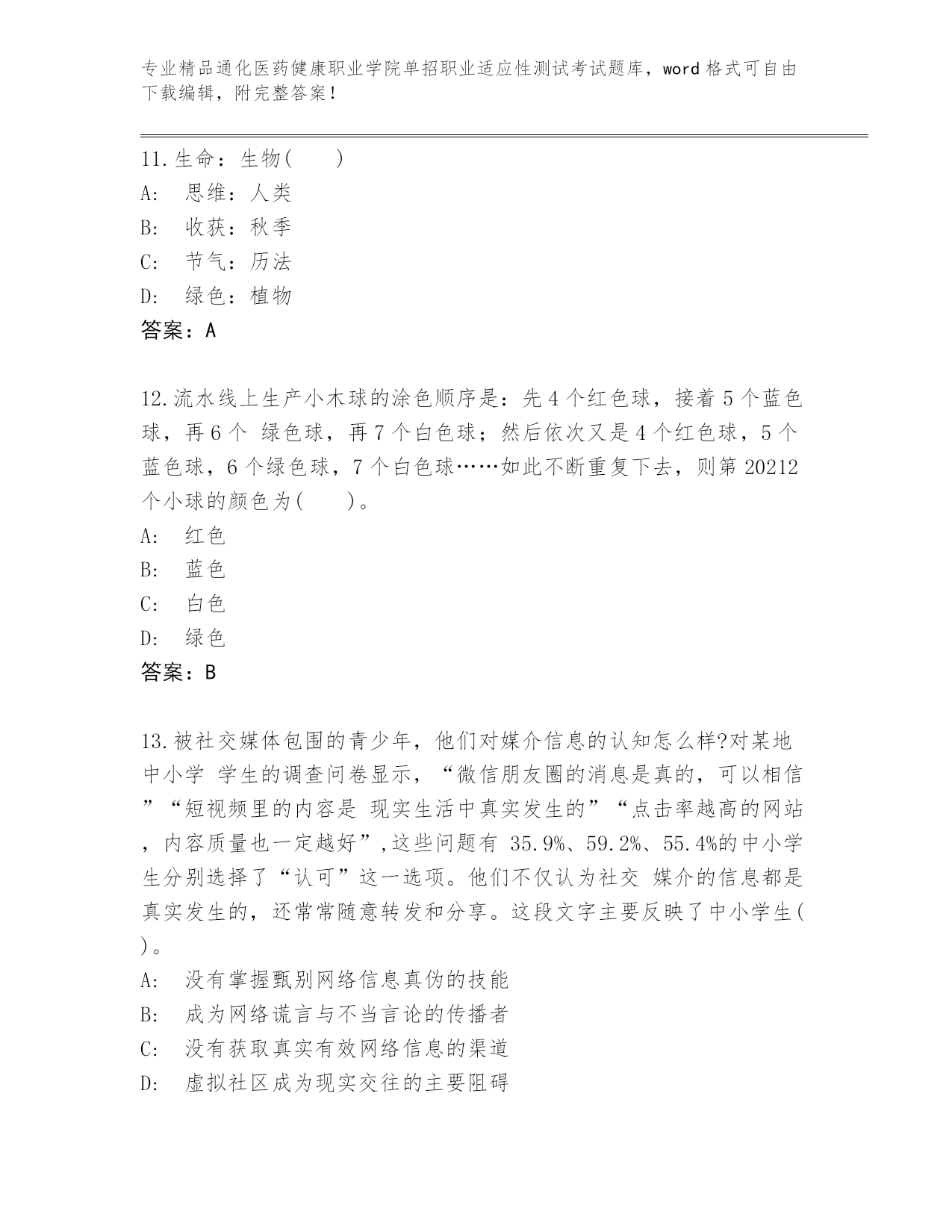 专业精品通化医药健康职业学院单招职业适应性测试考试题库，word 格式可自由下载编辑，附完整答案！

11.生命：生物(　　)
A:　思维：人类
B:　收获：秋季
C:　节气：历法
D:　绿色：植物
答案：A

12.流水线上生产小木球的涂色顺序是：先 4 个红色球，接着 5 个蓝色球，再 6 个 绿色球，再 7 个白色球；然后依次又是 4 个红色球，5 个蓝色球，6 个绿色球，7 个白色球……如此不断重复下去，则第 20212 个小球的颜色为(　　)。
A:　红色
B:　蓝色
C:　白色
D:　绿色
答案：B

13.被社交媒体包围的青少年，他们对媒介信息的认知怎么样?对某地中小学 学生的调查问卷显示，“微信朋友圈的消息是真的，可以相信”“短视频里的内容是 现实生活中真实发生的”“点击率越高的网站，内容质量也一定越好”,这些问题有 35.9%、59.2%、55.4%的中小学生分别选择了“认可”这一选项。他们不仅认为社交 媒介的信息都是真实发生的，还常常随意转发和分享。这段文字主要反映了中小学生( )。
A:　没有掌握甄别网络信息真伪的技能
B:　成为网络谎言与不当言论的传播者
C:　没有获取真实有效网络信息的渠道
D:　虚拟社区成为现实交往的主要阻碍